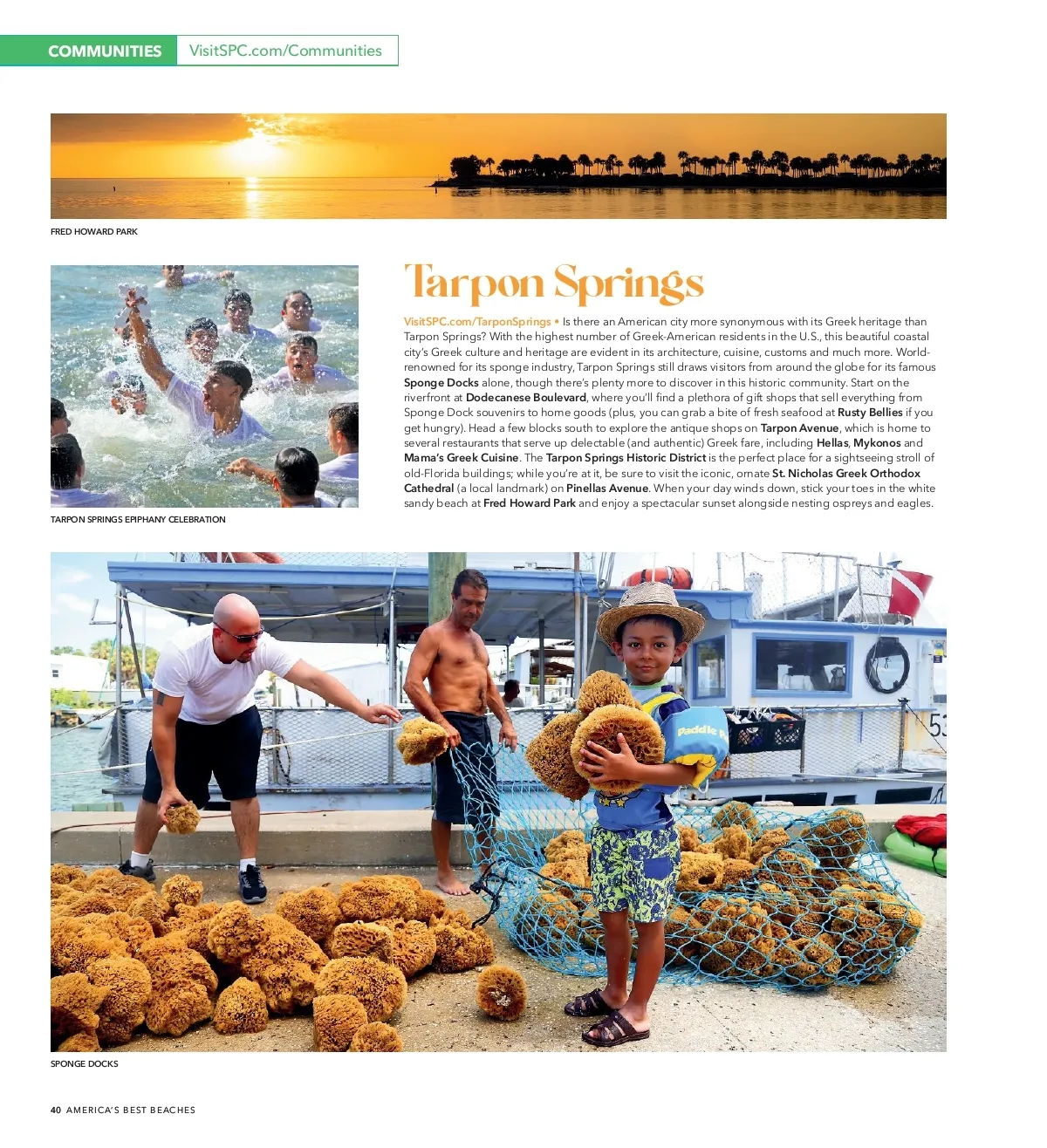 COMMUNITIES VisitSPC.com/Communities

FRED HOWARD PARK

TARPON SPRINGS EPIPHANY CELEBRATION

Tarpon Springs

VisitSPC.com/TarponSprings • Is there an American city more synonymous with its Greek heritage than Tarpon Springs? With the highest number of Greek-American residents in the U.S., this beautiful coastal city's Greek culture and heritage are evident in its architecture, cuisine, customs and much more. World-renowned for its sponge industry, Tarpon Springs still draws visitors from around the globe for its famous Sponge Docks alone, though there's plenty more to discover in this historic community. Start on the riverfront at Dodecanese Boulevard, where you'll find a plethora of gift shops that sell everything from Sponge Dock souvenirs to home goods (plus, you can grab a bite of fresh seafood at Rusty Bellies if you get hungry). Head a few blocks south to explore the antique shops on Tarpon Avenue, which is home to several restaurants that serve up delectable (and authentic) Greek fare, including Hellas, Mykonos and Mama's Greek Cuisine. The Tarpon Springs Historic District is the perfect place for a sightseeing stroll of old-Florida buildings; while you're at it, be sure to visit the iconic, ornate St. Nicholas Greek Orthodox Cathedral (a local landmark) on Pinellas Avenue. When your day winds down, stick your toes in the white sandy beach at Fred Howard Park and enjoy a spectacular sunset alongside nesting ospreys and eagles.

Paddle

53

SPONGE DOCKS

40 AMERICA'S BEST BEACHES